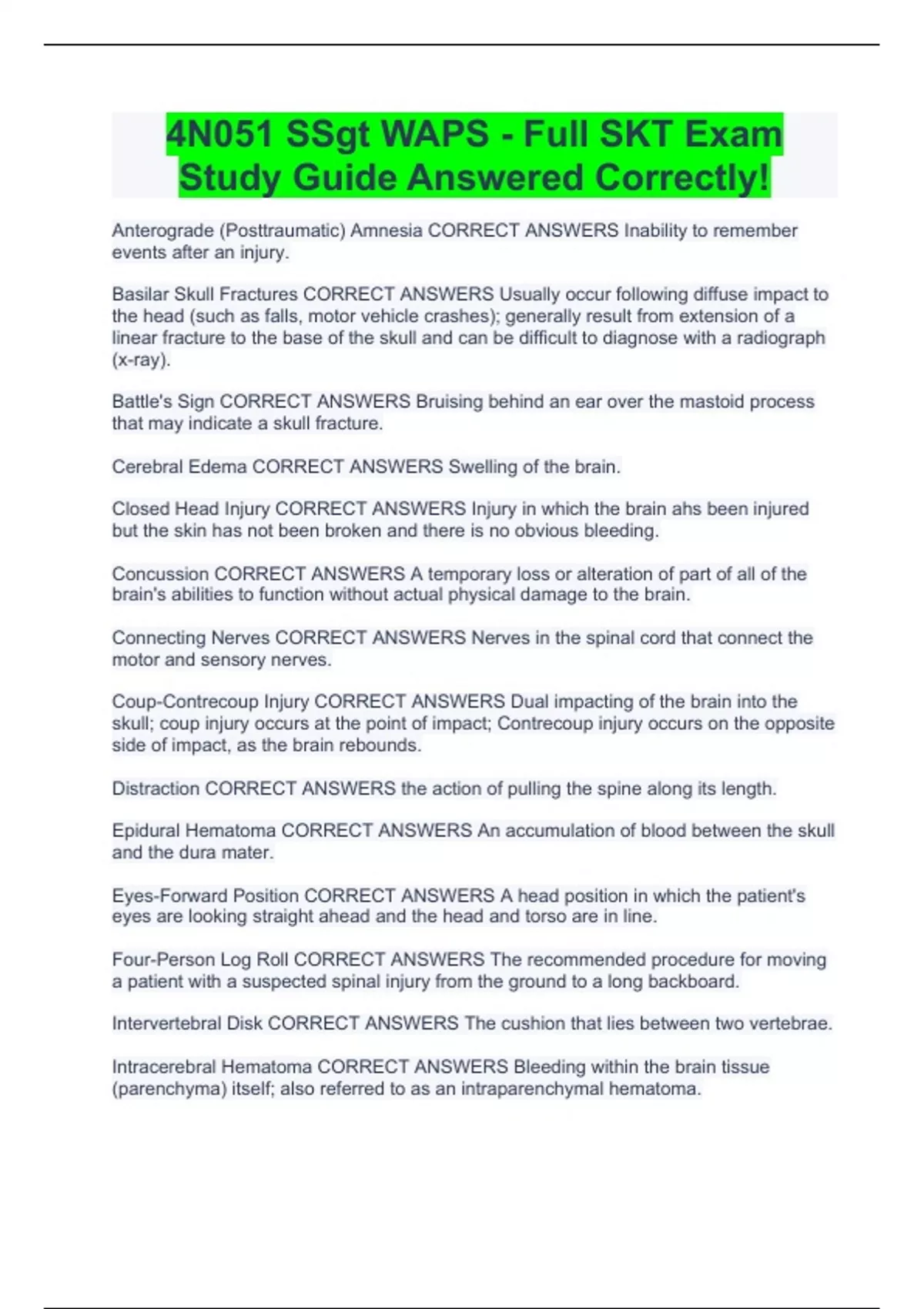 4N051 SSgt WAPS - Full SKT Exam Study Guide Answered Correctly!

Anterograde (Posttraumatic) Amnesia CORRECT ANSWERS Inability to remember events after an injury.

Basilar Skull Fractures CORRECT ANSWERS Usually occur following diffuse impact to the head (such as falls, motor vehicle crashes); generally result from extension of a linear fracture to the base of the skull and can be difficult to diagnose with a radiograph (x-ray).

Battle's Sign CORRECT ANSWERS Bruising behind an ear over the mastoid process that may indicate a skull fracture.

Cerebral Edema CORRECT ANSWERS Swelling of the brain.

Closed Head Injury CORRECT ANSWERS Injury in which the brain ahs been injured but the skin has not been broken and there is no obvious bleeding.

Concussion CORRECT ANSWERS A temporary loss or alteration of part of all of the brain's abilities to function without actual physical damage to the brain.

Connecting Nerves CORRECT ANSWERS Nerves in the spinal cord that connect the motor and sensory nerves.

Coup-Contrecoup Injury CORRECT ANSWERS Dual impacting of the brain into the skull; coup injury occurs at the point of impact; Contrecoup injury occurs on the opposite side of impact, as the brain rebounds.

Distraction CORRECT ANSWERS the action of pulling the spine along its length.

Epidural Hematoma CORRECT ANSWERS An accumulation of blood between the skull and the dura mater.

Eyes-Forward Position CORRECT ANSWERS A head position in which the patient's eyes are looking straight ahead and the head and torso are in line.

Four-Person Log Roll CORRECT ANSWERS The recommended procedure for moving a patient with a suspected spinal injury from the ground to a long backboard.

Intervertebral Disk CORRECT ANSWERS The cushion that lies between two vertebrae.

Intracerebral Hematoma CORRECT ANSWERS Bleeding within the brain tissue (parenchyma) itself; also referred to as an intraparenchymal hematoma.